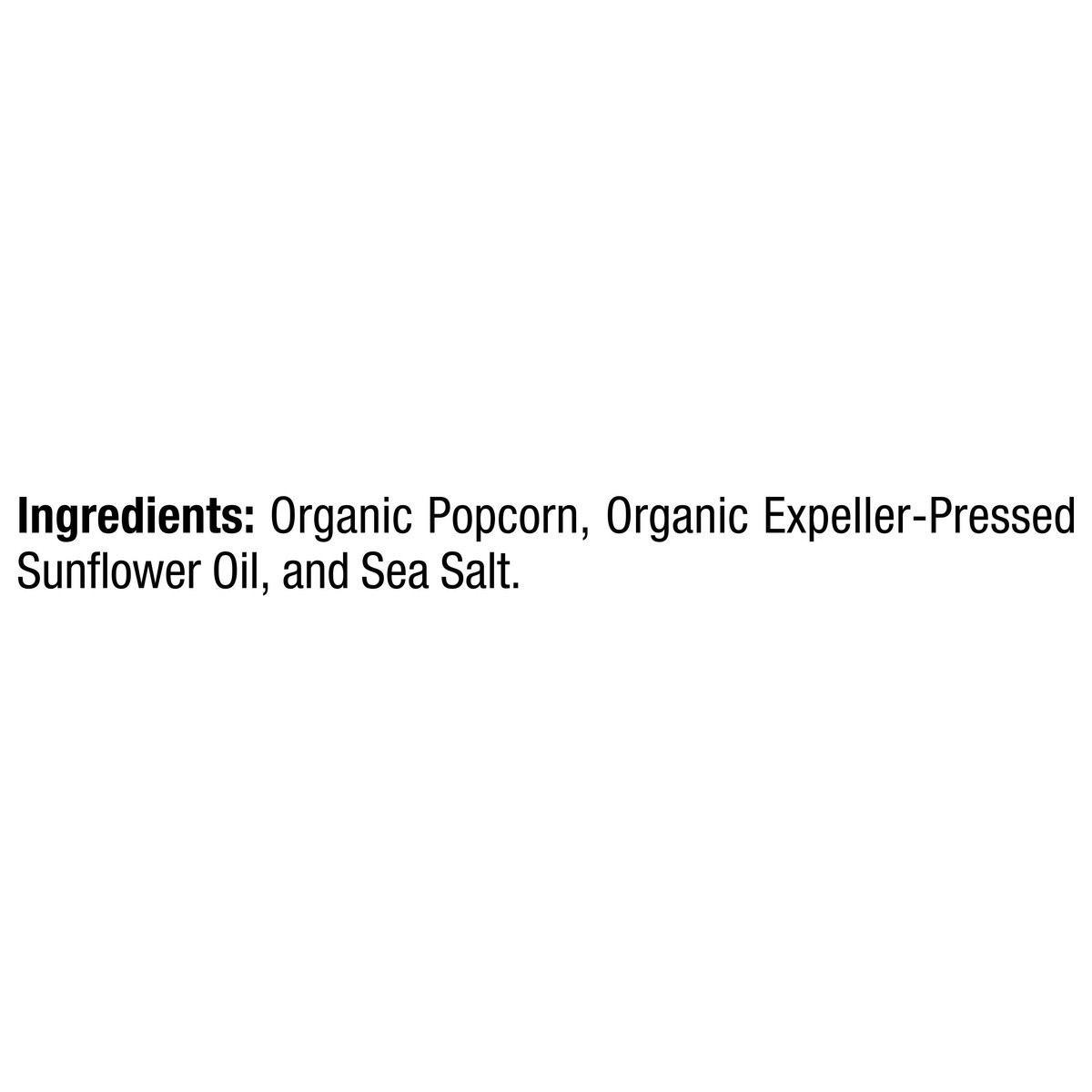 Ingredients: Organic Popcorn, Organic Expeller-Pressed Sunflower Oil, and Sea Salt.